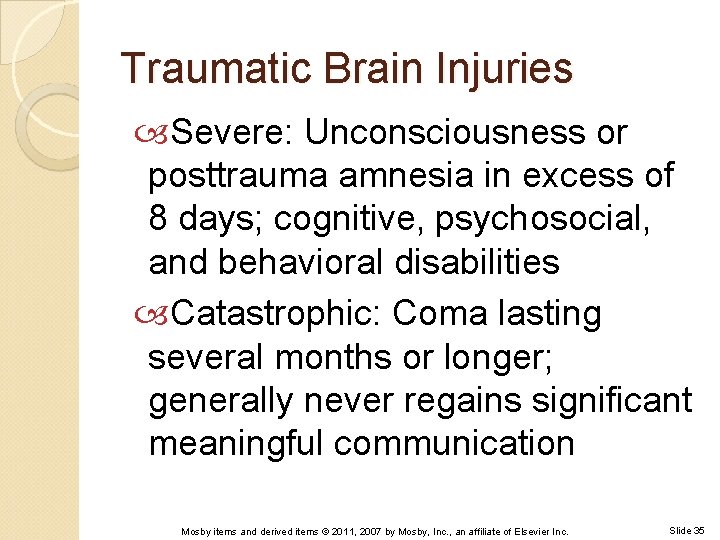 Traumatic Brain Injuries

Severe: Unconsciousness or posttrauma amnesia in excess of 8 days; cognitive, psychosocial, and behavioral disabilities

Catastrophic: Coma lasting several months or longer; generally never regains significant meaningful communication

Mosby items and derived items © 2011, 2007 by Mosby, Inc., an affiliate of Elsevier Inc.

Slide 35